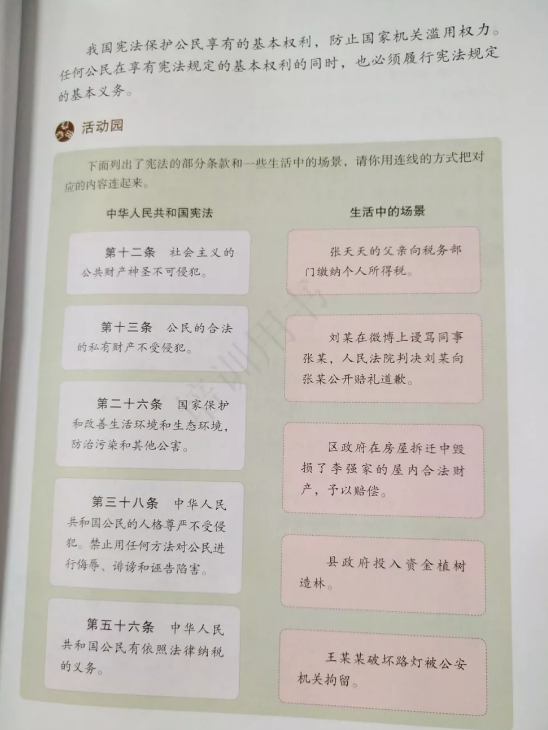 我国宪法保护公民享有的基本权利，防止国家机关滥用权力。任何公民在享有宪法规定的基本权利的同时，也必须履行宪法规定的基本义务。

活动园

下面列出了宪法的部分条款和一些生活中的场景，请你用连线的方式把对应的内容连起来。

中华人民共和国宪法

第十二条　社会主义的公共财产神圣不可侵犯。

第十三条　公民的合法的私有财产不受侵犯。

第二十六条　国家保护和改善生活环境和生态环境，防治污染和其他公害。

第三十八条　中华人民共和国公民的人格尊严不受侵犯。禁止用任何方法对公民进行侮辱、诽谤和诬告陷害。

第五十六条　中华人民共和国公民有依照法律纳税的义务。

生活中的场景

张天天的父亲向税务部门缴纳个人所得税。

刘某在微博上谩骂同事张某，人民法院判决刘某向张某公开赔礼道歉。

区政府在房屋拆迁中毁损了李强家的屋内合法财产，予以赔偿。

县政府投入资金植树造林。

王某某破坏路灯被公安机关拘留。